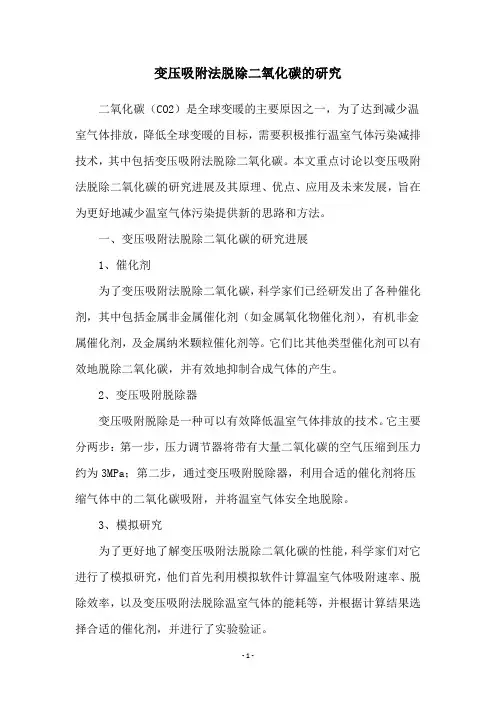 变压吸附法脱除二氧化碳的研究

二氧化碳（CO2）是全球变暖的主要原因之一，为了达到减少温室气体排放，降低全球变暖的目标，需要积极推行温室气体污染减排技术，其中包括变压吸附法脱除二氧化碳。本文重点讨论以变压吸附法脱除二氧化碳的研究进展及其原理、优点、应用及未来发展，旨在为更好地减少温室气体污染提供新的思路和方法。

一、变压吸附法脱除二氧化碳的研究进展

1、催化剂

为了变压吸附法脱除二氧化碳，科学家们已经研发出了各种催化剂，其中包括金属非金属催化剂（如金属氧化物催化剂），有机非金属催化剂，及金属纳米颗粒催化剂等。它们比其他类型催化剂可以有效地脱除二氧化碳，并有效地抑制合成气体的产生。

2、变压吸附脱除器

变压吸附脱除是一种可以有效降低温室气体排放的技术。它主要分两步：第一步，压力调节器将带有大量二氧化碳的空气压缩到压力约为 3MPa；第二步，通过变压吸附脱除器，利用合适的催化剂将压缩气体中的二氧化碳吸附，并将温室气体安全地脱除。

3、模拟研究

为了更好地了解变压吸附法脱除二氧化碳的性能，科学家们对它进行了模拟研究，他们首先利用模拟软件计算温室气体吸附速率、脱除效率，以及变压吸附法脱除温室气体的能耗等，并根据计算结果选择合适的催化剂，并进行了实验验证。

- 1 -